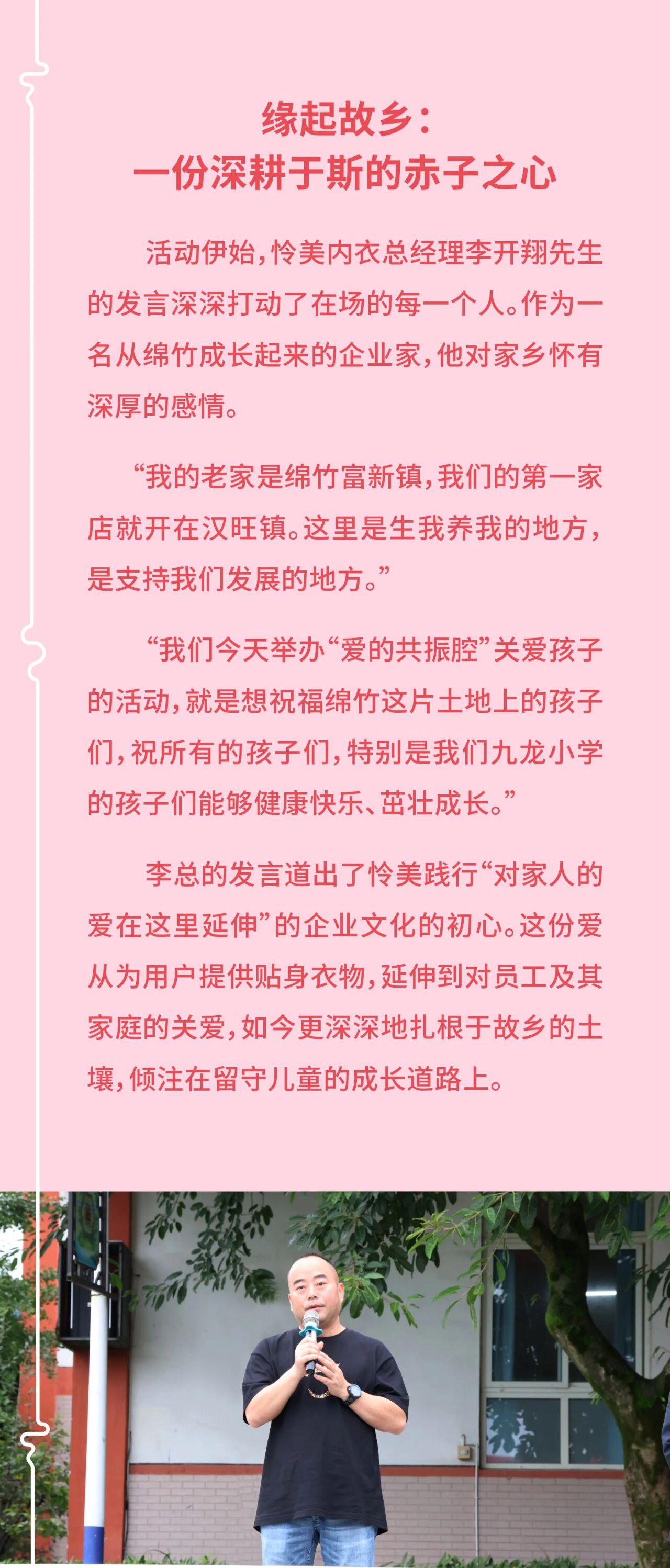 缘起故乡：
一份深耕于斯的赤子之心

活动伊始，怜美内衣总经理李开翔先生的发言深深打动了在场的每一个人。作为一名从绵竹成长起来的企业家，他对家乡怀有深厚的感情。

“我的老家是绵竹富新镇，我们的第一家店就开在汉旺镇。这里是生我养我的地方，是支持我们发展的地方。”

“我们今天举办“爱的共振腔”关爱孩子的活动，就是想祝福绵竹这片土地上的孩子们，祝所有的孩子们，特别是我们九龙小学的孩子们能够健康快乐、茁壮成长。”

李总的发言道出了怜美践行“对家人的爱在这里延伸”的企业文化的初心。这份爱从为用户提供贴身衣物，延伸到对员工及其家庭的关爱，如今更深深地扎根于故乡的土壤，倾注在留守儿童的成长道路上。